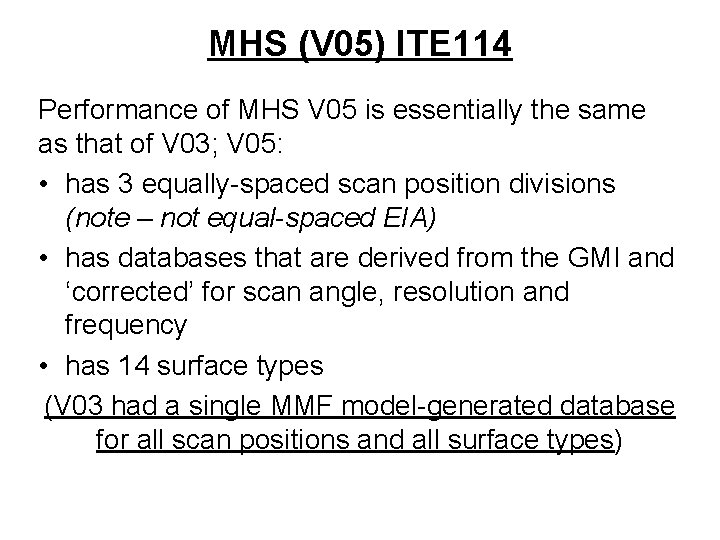 MHS (V05) ITE114

Performance of MHS V05 is essentially the same as that of V03; V05:

• has 3 equally-spaced scan position divisions (note – not equal-spaced EIA)
• has databases that are derived from the GMI and 'corrected' for scan angle, resolution and frequency
• has 14 surface types

(V03 had a single MMF model-generated database for all scan positions and all surface types)